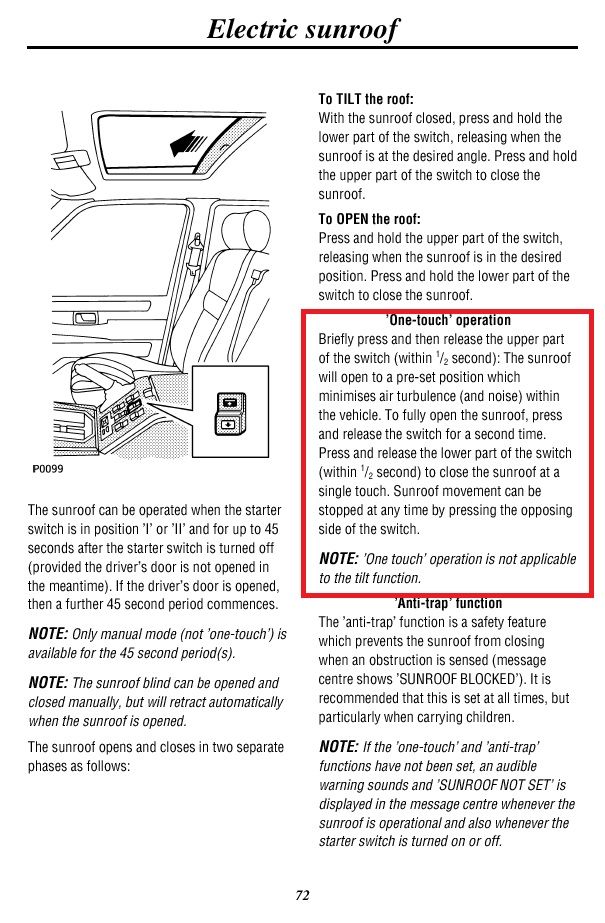 Electric sunroof

P0099

The sunroof can be operated when the starter switch is in position 'I' or 'II' and for up to 45 seconds after the starter switch is turned off (provided the driver's door is not opened in the meantime). If the driver's door is opened, then a further 45 second period commences.

NOTE: Only manual mode (not 'one-touch') is available for the 45 second period(s).

NOTE: The sunroof blind can be opened and closed manually, but will retract automatically when the sunroof is opened.

The sunroof opens and closes in two separate phases as follows:

To TILT the roof:
With the sunroof closed, press and hold the lower part of the switch, releasing when the sunroof is at the desired angle. Press and hold the upper part of the switch to close the sunroof.

To OPEN the roof:
Press and hold the upper part of the switch, releasing when the sunroof is in the desired position. Press and hold the lower part of the switch to close the sunroof.

'One-touch' operation
Briefly press and then release the upper part of the switch (within $^1/_2$ second): The sunroof will open to a pre-set position which minimises air turbulence (and noise) within the vehicle. To fully open the sunroof, press and release the switch for a second time. Press and release the lower part of the switch (within $^1/_2$ second) to close the sunroof at a single touch. Sunroof movement can be stopped at any time by pressing the opposing side of the switch.

NOTE: 'One touch' operation is not applicable to the tilt function.

'Anti-trap' function
The 'anti-trap' function is a safety feature which prevents the sunroof from closing when an obstruction is sensed (message centre shows 'SUNROOF BLOCKED'). It is recommended that this is set at all times, but particularly when carrying children.

NOTE: If the 'one-touch' and 'anti-trap' functions have not been set, an audible warning sounds and 'SUNROOF NOT SET' is displayed in the message centre whenever the sunroof is operational and also whenever the starter switch is turned on or off.

72